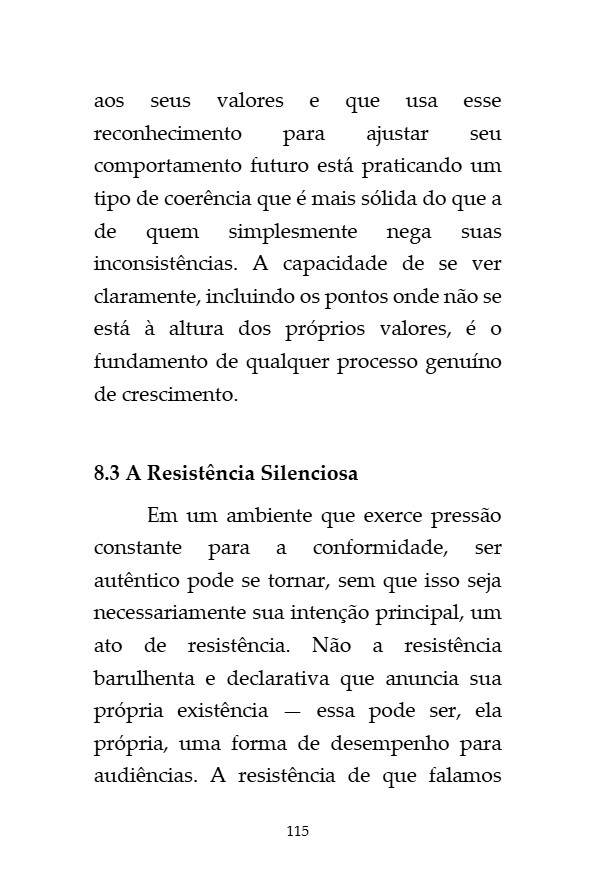 aos seus valores e que usa esse reconhecimento para ajustar seu comportamento futuro está praticando um tipo de coerência que é mais sólida do que a de quem simplesmente nega suas inconsistências. A capacidade de se ver claramente, incluindo os pontos onde não se está à altura dos próprios valores, é o fundamento de qualquer processo genuíno de crescimento.

8.3 A Resistência Silenciosa

Em um ambiente que exerce pressão constante para a conformidade, ser autêntico pode se tornar, sem que isso seja necessariamente sua intenção principal, um ato de resistência. Não a resistência barulhenta e declarativa que anuncia sua própria existência — essa pode ser, ela própria, uma forma de desempenho para audiências. A resistência de que falamos

115